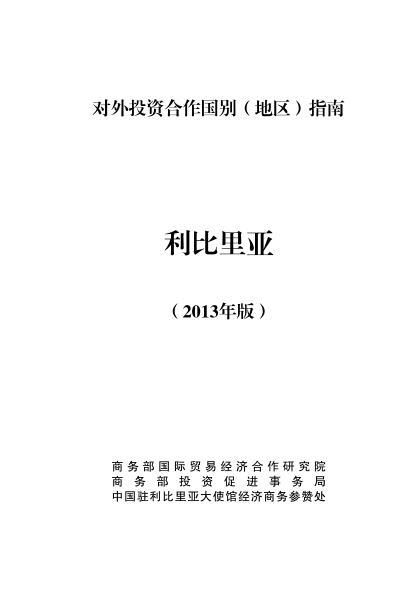 对外投资合作国别（地区）指南

利比里亚

（2013年版）

商务部国际贸易经济合作研究院
商务部投资促进事务局
中国驻利比里亚大使馆经济商务参赞处